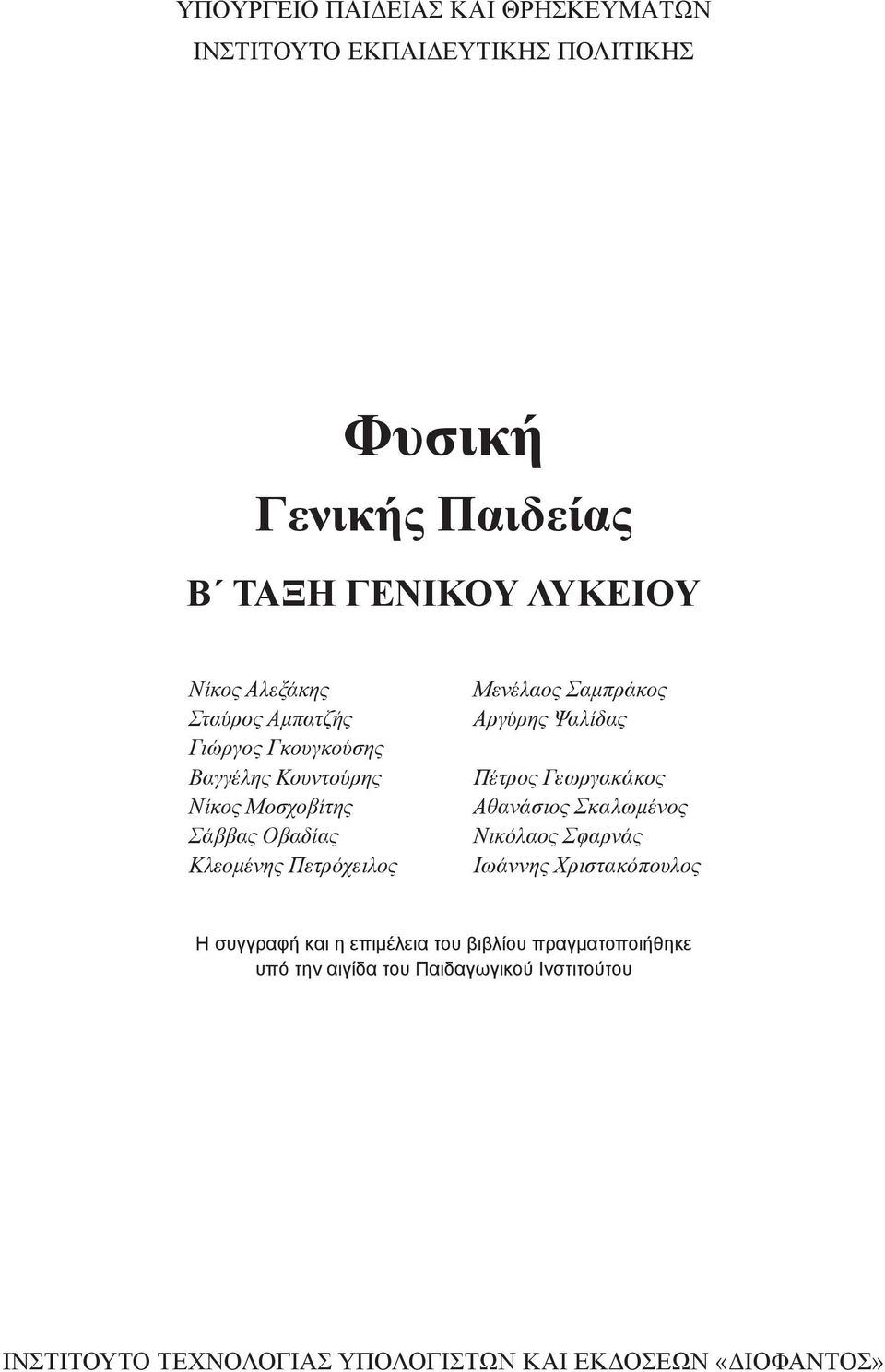 ΥΠΟΥΡΓΕΙΟ ΠΑΙΔΕΙΑΣ ΚΑΙ ΘΡΗΣΚΕΥΜΑΤΩΝ
ΙΝΣΤΙΤΟΥΤΟ ΕΚΠΑΙΔΕΥΤΙΚΗΣ ΠΟΛΙΤΙΚΗΣ

Φυσική
Γενικής Παιδείας

Β΄ ΤΑΞΗ ΓΕΝΙΚΟΥ ΛΥΚΕΙΟΥ

Νίκος Αλεξάκης
Σταύρος Αμπατζής
Γιώργος Γκουγκούσης
Βαγγέλης Κουντούρης
Νίκος Μοσχοβίτης
Σάββας Οβαδίας
Κλεομένης Πετρόχειλος

Μενέλαος Σαμπράκος
Αργύρης Ψαλίδας

Πέτρος Γεωργακάκος
Αθανάσιος Σκαλωμένος
Νικόλαος Σφαρνάς
Ιωάννης Χριστακόπουλος

Η συγγραφή και η επιμέλεια του βιβλίου πραγματοποιήθηκε υπό την αιγίδα του Παιδαγωγικού Ινστιτούτου

ΙΝΣΤΙΤΟΥΤΟ ΤΕΧΝΟΛΟΓΙΑΣ ΥΠΟΛΟΓΙΣΤΩΝ ΚΑΙ ΕΚΔΟΣΕΩΝ «ΔΙΟΦΑΝΤΟΣ»